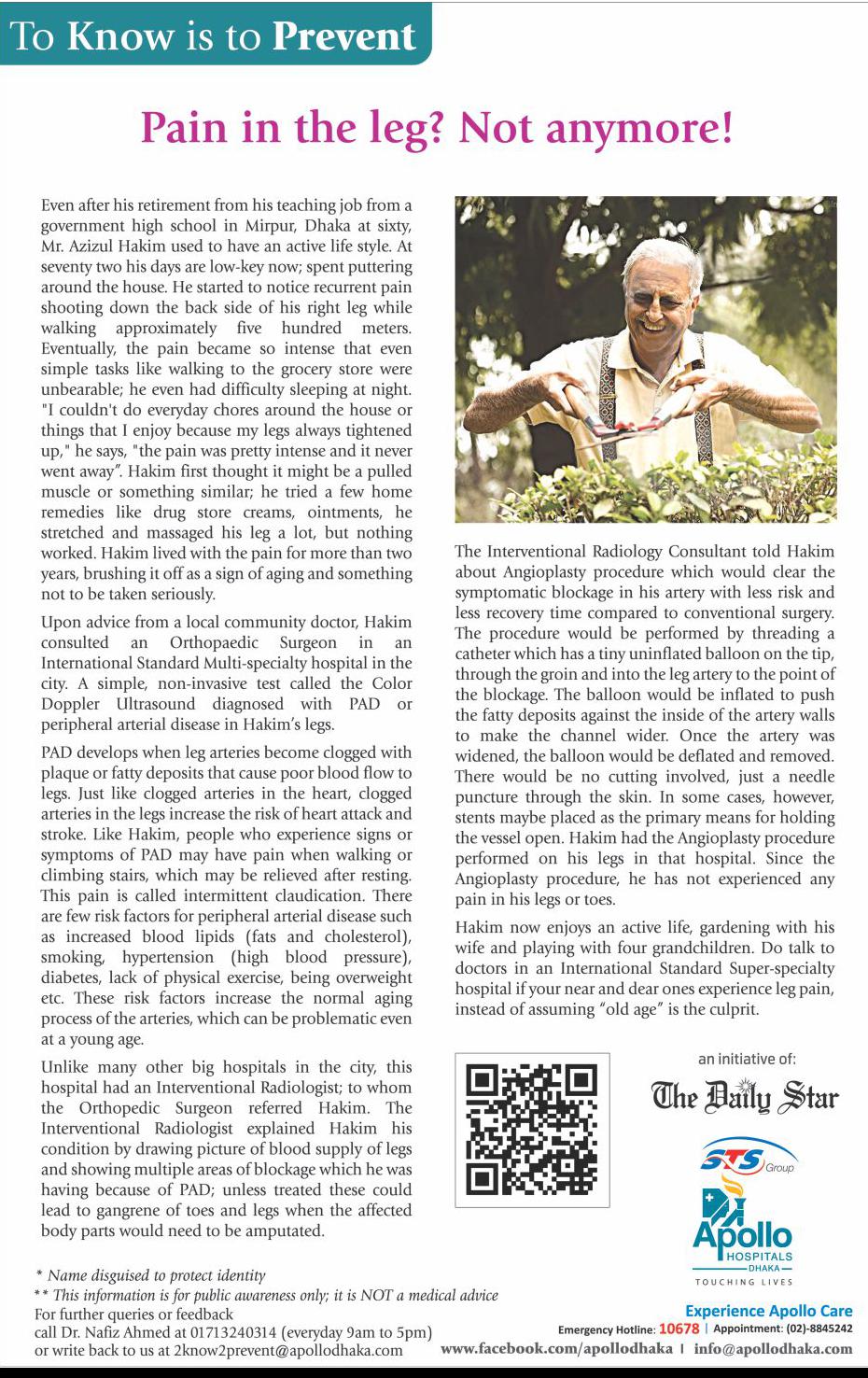 To Know is to Prevent

Pain in the leg? Not anymore!

Even after his retirement from his teaching job from a government high school in Mirpur, Dhaka at sixty, Mr. Azizul Hakim used to have an active life style. At seventy two his days are low-key now; spent puttering around the house. He started to notice recurrent pain shooting down the back side of his right leg while walking approximately five hundred meters. Eventually, the pain became so intense that even simple tasks like walking to the grocery store were unbearable; he even had difficulty sleeping at night. "I couldn't do everyday chores around the house or things that I enjoy because my legs always tightened up," he says, "the pain was pretty intense and it never went away". Hakim first thought it might be a pulled muscle or something similar; he tried a few home remedies like drug store creams, ointments, he stretched and massaged his leg a lot, but nothing worked. Hakim lived with the pain for more than two years, brushing it off as a sign of aging and something not to be taken seriously.

Upon advice from a local community doctor, Hakim consulted an Orthopaedic Surgeon in an International Standard Multi-specialty hospital in the city. A simple, non-invasive test called the Color Doppler Ultrasound diagnosed with PAD or peripheral arterial disease in Hakim's legs.

PAD develops when leg arteries become clogged with plaque or fatty deposits that cause poor blood flow to legs. Just like clogged arteries in the heart, clogged arteries in the legs increase the risk of heart attack and stroke. Like Hakim, people who experience signs or symptoms of PAD may have pain when walking or climbing stairs, which may be relieved after resting. This pain is called intermittent claudication. There are few risk factors for peripheral arterial disease such as increased blood lipids (fats and cholesterol), smoking, hypertension (high blood pressure), diabetes, lack of physical exercise, being overweight etc. These risk factors increase the normal aging process of the arteries, which can be problematic even at a young age.

Unlike many other big hospitals in the city, this hospital had an Interventional Radiologist; to whom the Orthopedic Surgeon referred Hakim. The Interventional Radiologist explained Hakim his condition by drawing picture of blood supply of legs and showing multiple areas of blockage which he was having because of PAD; unless treated these could lead to gangrene of toes and legs when the affected body parts would need to be amputated.

The Interventional Radiology Consultant told Hakim about Angioplasty procedure which would clear the symptomatic blockage in his artery with less risk and less recovery time compared to conventional surgery. The procedure would be performed by threading a catheter which has a tiny uninflated balloon on the tip, through the groin and into the leg artery to the point of the blockage. The balloon would be inflated to push the fatty deposits against the inside of the artery walls to make the channel wider. Once the artery was widened, the balloon would be deflated and removed. There would be no cutting involved, just a needle puncture through the skin. In some cases, however, stents maybe placed as the primary means for holding the vessel open. Hakim had the Angioplasty procedure performed on his legs in that hospital. Since the Angioplasty procedure, he has not experienced any pain in his legs or toes.

Hakim now enjoys an active life, gardening with his wife and playing with four grandchildren. Do talk to doctors in an International Standard Super-specialty hospital if your near and dear ones experience leg pain, instead of assuming "old age" is the culprit.

an initiative of:
The Daily Star
STS Group
Apollo HOSPITALS DHAKA
TOUCHING LIVES

* Name disguised to protect identity
** This information is for public awareness only; it is NOT a medical advice
For further queries or feedback
call Dr. Nafiz Ahmed at 01713240314 (everyday 9am to 5pm)
or write back to us at 2know2prevent@apollodhaka.com

Experience Apollo Care
Emergency Hotline: 10678 | Appointment: (02)-8845242
www.facebook.com/apollodhaka | info@apollodhaka.com